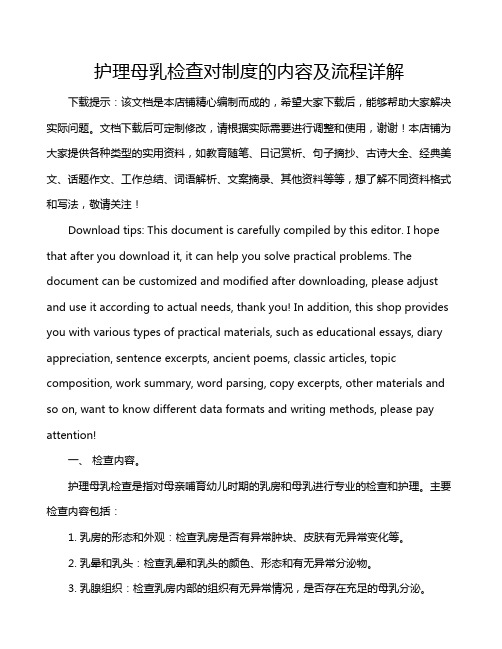 护理母乳检查对制度的内容及流程详解

下载提示：该文档是本店铺精心编制而成的，希望大家下载后，能够帮助大家解决实际问题。文档下载后可定制修改，请根据实际需要进行调整和使用，谢谢！本店铺为大家提供各种类型的实用资料，如教育随笔、日记赏析、句子摘抄、古诗大全、经典美文、话题作文、工作总结、词语解析、文案摘录、其他资料等等，想了解不同资料格式和写法，敬请关注！

Download tips: This document is carefully compiled by this editor. I hope that after you download it, it can help you solve practical problems. The document can be customized and modified after downloading, please adjust and use it according to actual needs, thank you! In addition, this shop provides you with various types of practical materials, such as educational essays, diary appreciation, sentence excerpts, ancient poems, classic articles, topic composition, work summary, word parsing, copy excerpts, other materials and so on, want to know different data formats and writing methods, please pay attention!

一、 检查内容。

护理母乳检查是指对母亲哺育幼儿时期的乳房和母乳进行专业的检查和护理。主要检查内容包括：

1. 乳房的形态和外观：检查乳房是否有异常肿块、皮肤有无异常变化等。

2. 乳晕和乳头：检查乳晕和乳头的颜色、形态和有无异常分泌物。

3. 乳腺组织：检查乳房内部的组织有无异常情况，是否存在充足的母乳分泌。